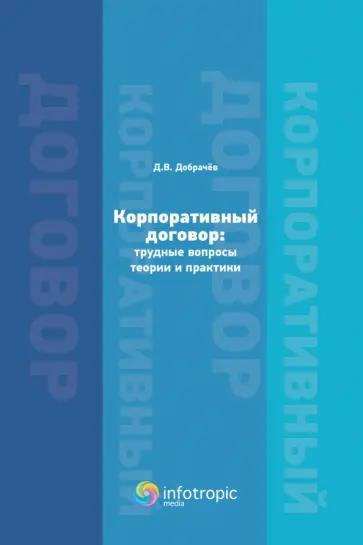 ДОГОВОР

КОРПОРАТИВНЫЙ

ДОГОВОР

КОРПОРАТИВНЫЙ

Д.В. Добрачёв

Корпоративный договор: трудные вопросы теории и практики

infotropic media